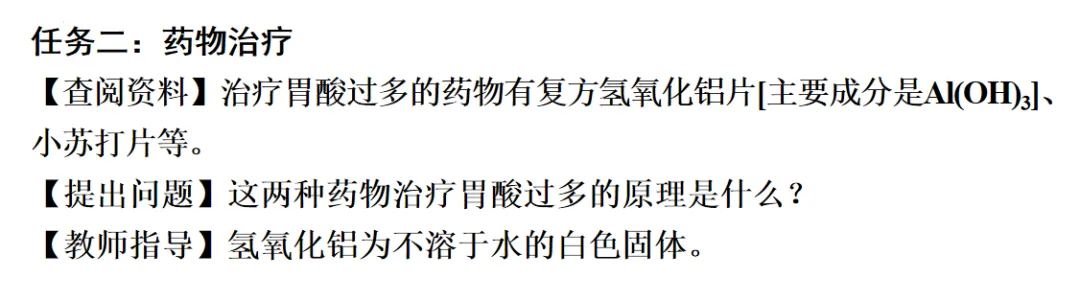 任务二：药物治疗

【查阅资料】治疗胃酸过多的药物有复方氢氧化铝片[主要成分是$Al(OH)_3$]、小苏打片等。

【提出问题】这两种药物治疗胃酸过多的原理是什么？

【教师指导】氢氧化铝为不溶于水的白色固体。